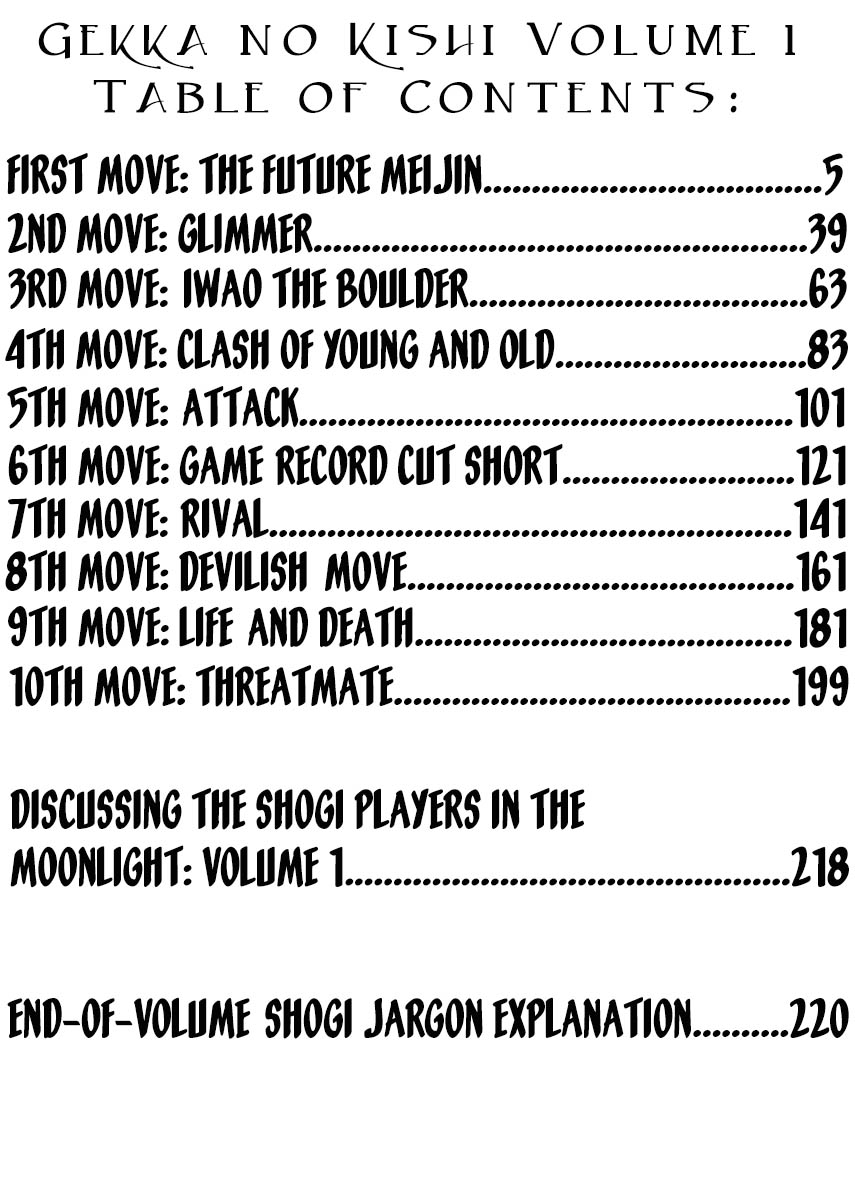 GEKKA NO KISHI VOLUME 1
TABLE OF CONTENTS:

FIRST MOVE: THE FUTURE MEIJIN 5
2ND MOVE: GLIMMER 39
3RD MOVE: IWAO THE BOULDER 63
4TH MOVE: CLASH OF YOUNG AND OLD 83
5TH MOVE: ATTACK 101
6TH MOVE: GAME RECORD CUT SHORT 121
7TH MOVE: RIVAL 141
8TH MOVE: DEVILISH MOVE 161
9TH MOVE: LIFE AND DEATH 181
10TH MOVE: THREATMATE 199

DISCUSSING THE SHOGI PLAYERS IN THE MOONLIGHT: VOLUME 1 218

END-OF-VOLUME SHOGI JARGON EXPLANATION 220